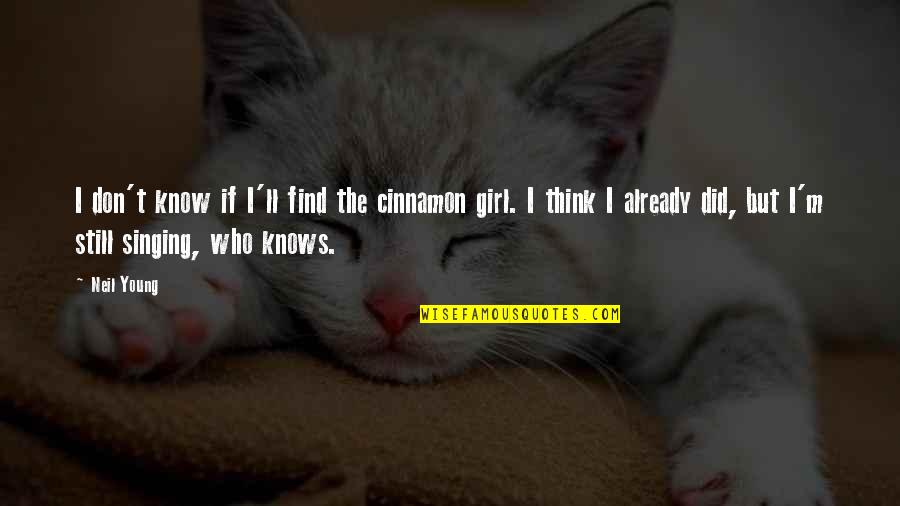 I don't know if I'll find the cinnamon girl. I think I already did, but I'm still singing, who knows.

~ Neil Young

WISEFAMOUSQUOTES.COM